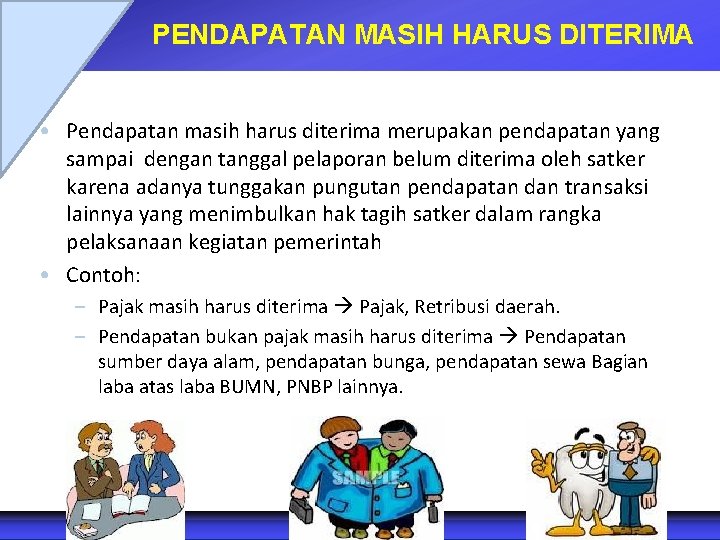 PENDAPATAN MASIH HARUS DITERIMA

• Pendapatan masih harus diterima merupakan pendapatan yang sampai dengan tanggal pelaporan belum diterima oleh satker karena adanya tunggakan pungutan pendapatan dan transaksi lainnya yang menimbulkan hak tagih satker dalam rangka pelaksanaan kegiatan pemerintah

• Contoh:
– Pajak masih harus diterima → Pajak, Retribusi daerah.
– Pendapatan bukan pajak masih harus diterima → Pendapatan sumber daya alam, pendapatan bunga, pendapatan sewa Bagian laba atas laba BUMN, PNBP lainnya.

SAMPLE